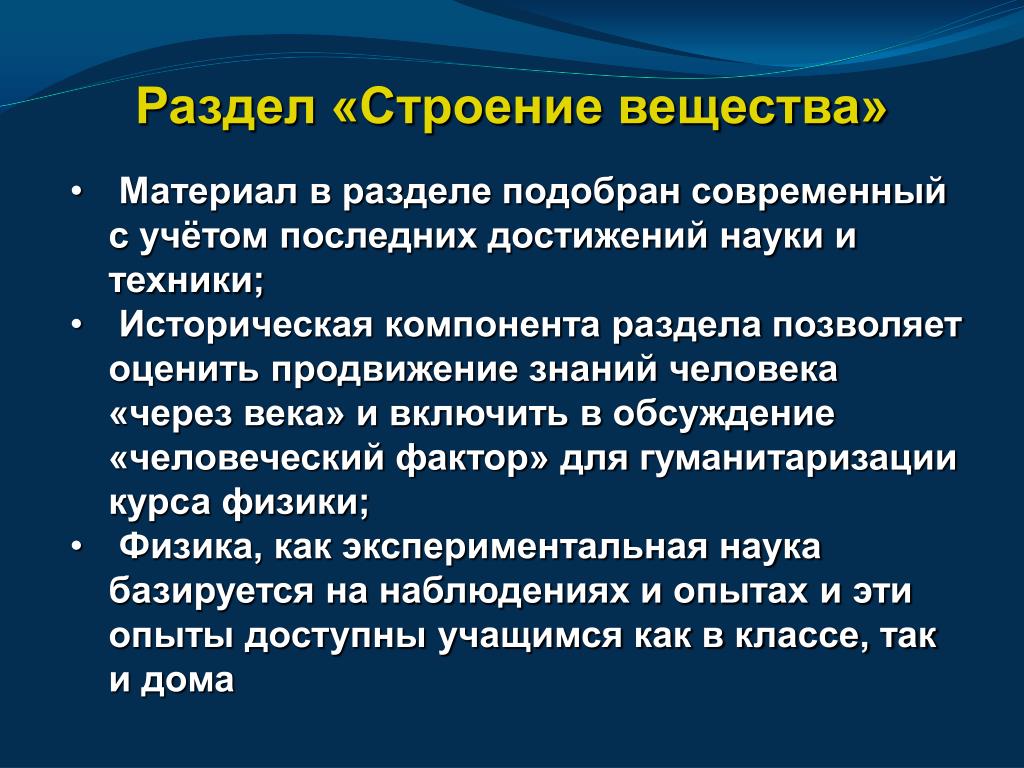 Раздел «Строение вещества»

• Материал в разделе подобран современный с учётом последних достижений науки и техники;
• Историческая компонента раздела позволяет оценить продвижение знаний человека «через века» и включить в обсуждение «человеческий фактор» для гуманитаризации курса физики;
• Физика, как экспериментальная наука базируется на наблюдениях и опытах и эти опыты доступны учащимся как в классе, так и дома